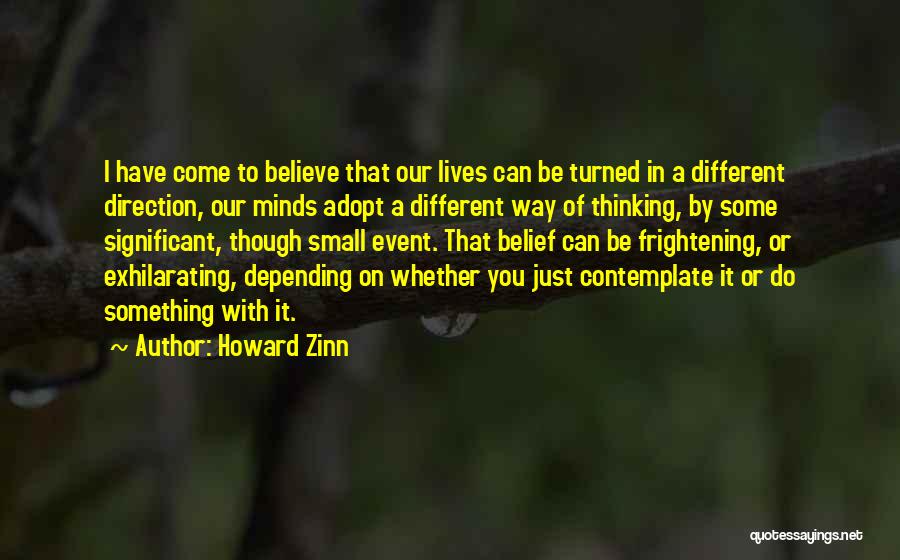 I have come to believe that our lives can be turned in a different direction, our minds adopt a different way of thinking, by some significant, though small event. That belief can be frightening, or exhilarating, depending on whether you just contemplate it or do something with it.

~ Author: Howard Zinn

quotessayings.net